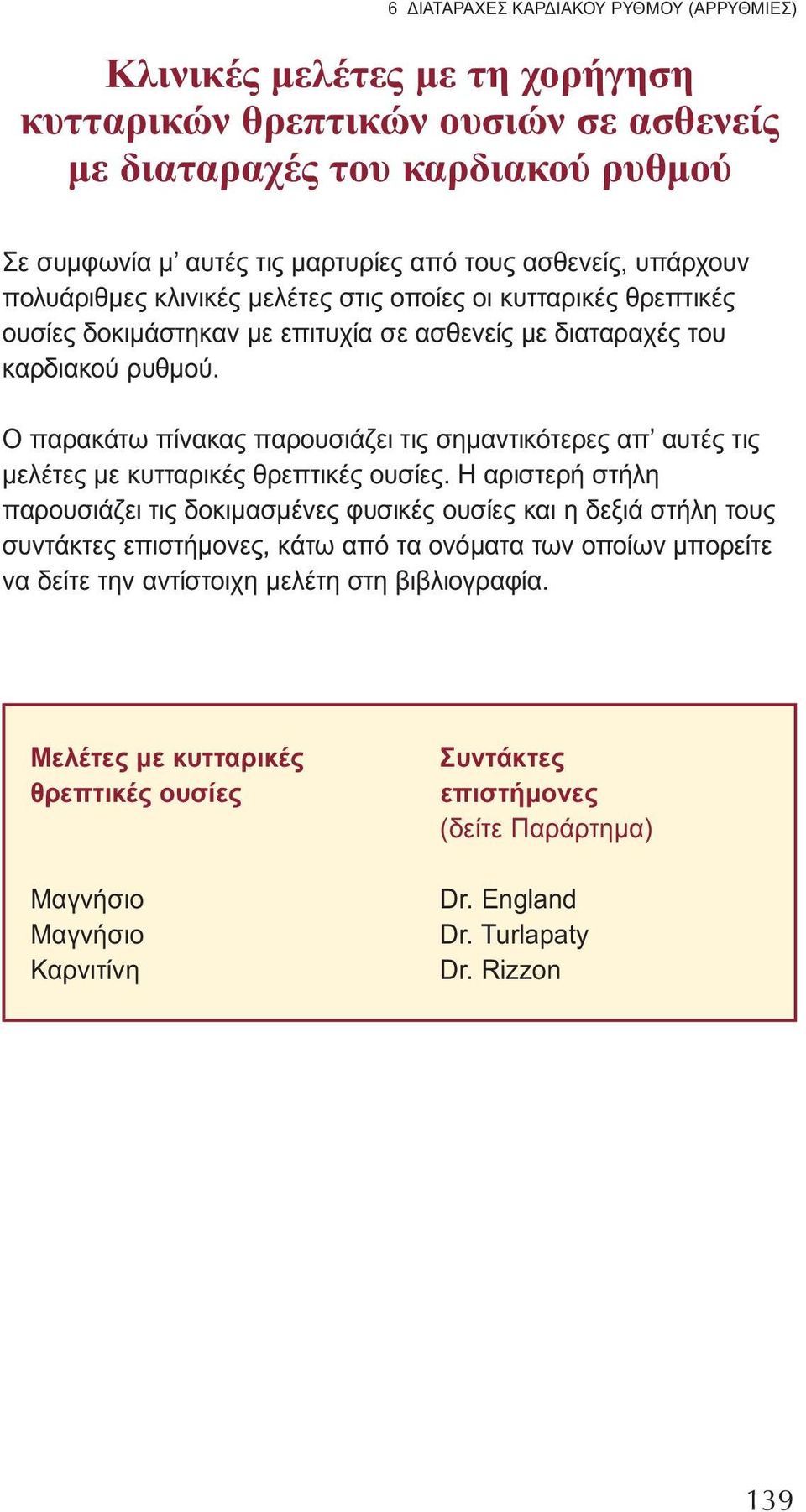 6 ΔΙΑΤΑΡΑΧΕΣ ΚΑΡΔΙΑΚΟΥ ΡΥΘΜΟΥ (ΑΡΡΥΘΜΙΕΣ)

Κλινικές μελέτες με τη χορήγηση κυτταρικών θρεπτικών ουσιών σε ασθενείς με διαταραχές του καρδιακού ρυθμού

Σε συμφωνία μ' αυτές τις μαρτυρίες από τους ασθενείς, υπάρχουν πολυάριθμες κλινικές μελέτες στις οποίες οι κυτταρικές θρεπτικές ουσίες δοκιμάστηκαν με επιτυχία σε ασθενείς με διαταραχές του καρδιακού ρυθμού.

Ο παρακάτω πίνακας παρουσιάζει τις σημαντικότερες απ' αυτές τις μελέτες με κυτταρικές θρεπτικές ουσίες. Η αριστερή στήλη παρουσιάζει τις δοκιμασμένες φυσικές ουσίες και η δεξιά στήλη τους συντάκτες επιστήμονες, κάτω από τα ονόματα των οποίων μπορείτε να δείτε την αντίστοιχη μελέτη στη βιβλιογραφία.

| Μελέτες με κυτταρικές θρεπτικές ουσίες | Συντάκτες επιστήμονες (δείτε Παράρτημα) |
|---|---|
| Μαγνήσιο | Dr. England |
| Μαγνήσιο | Dr. Turlapaty |
| Καρνιτίνη | Dr. Rizzon |

139